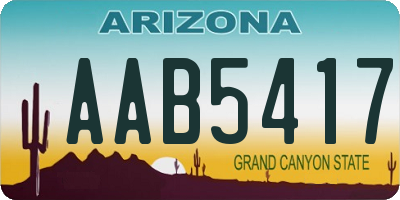 ARIZONA

AAB5417

GRAND CANYON STATE